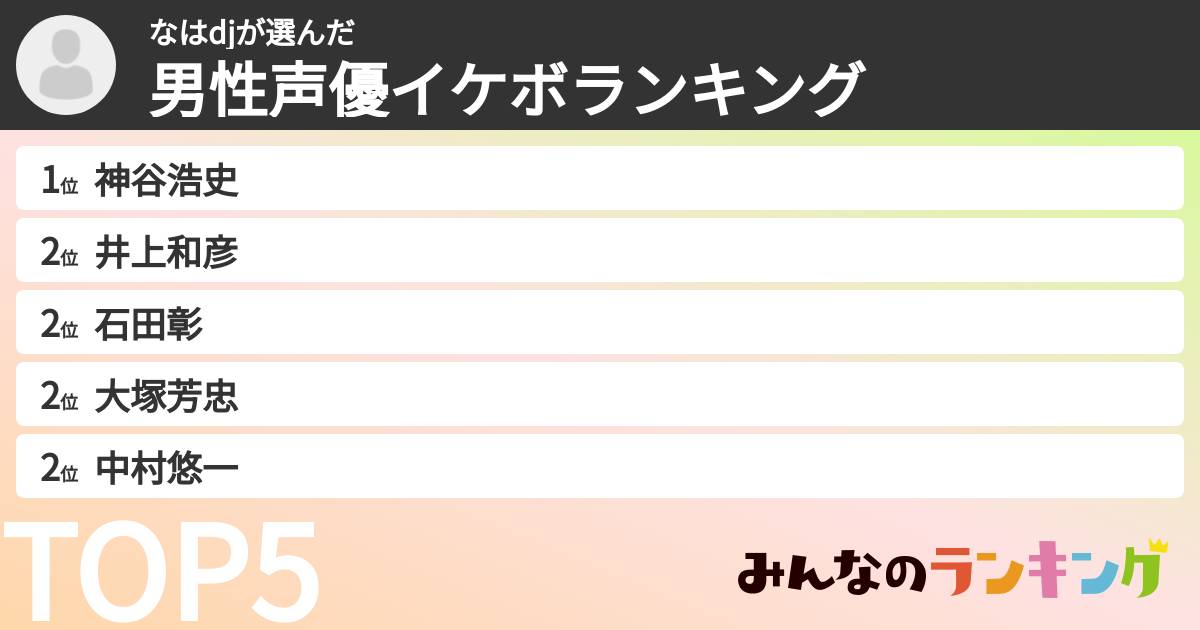 なはdjが選んだ
男性声優イケボランキング

1位 神谷浩史
2位 井上和彦
2位 石田彰
2位 大塚芳忠
2位 中村悠一

TOP5

みんなのランキング